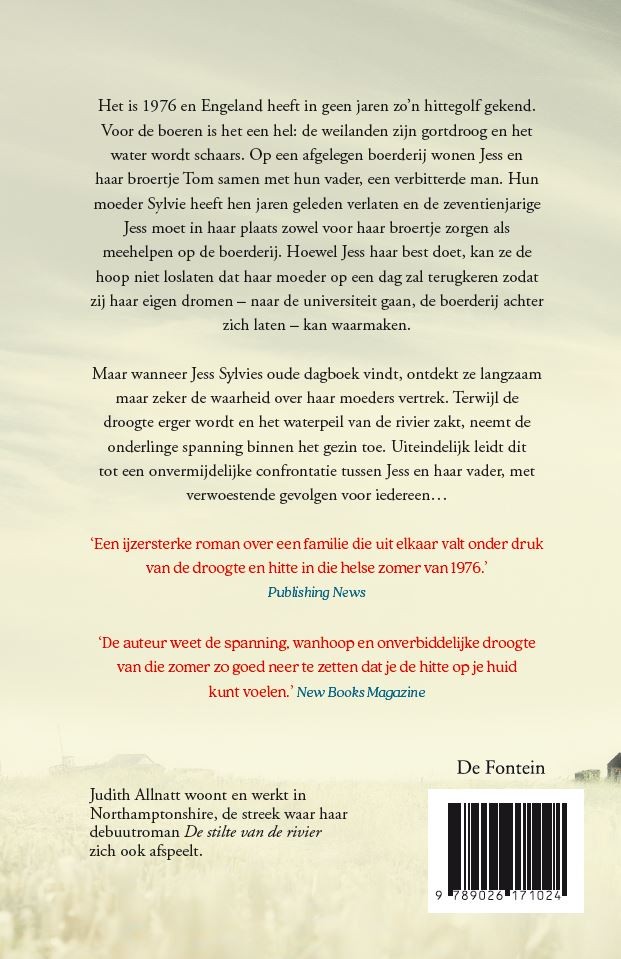 Het is 1976 en Engeland heeft in geen jaren zo'n hittegolf gekend. Voor de boeren is het een hel: de weilanden zijn gortdroog en het water wordt schaars. Op een afgelegen boerderij wonen Jess en haar broertje Tom samen met hun vader, een verbitterde man. Hun moeder Sylvie heeft hen jaren geleden verlaten en de zeventienjarige Jess moet in haar plaats zowel voor haar broertje zorgen als meehelpen op de boerderij. Hoewel Jess haar best doet, kan ze de hoop niet loslaten dat haar moeder op een dag zal terugkeren zodat zij haar eigen dromen – naar de universiteit gaan, de boerderij achter zich laten – kan waarmaken.

Maar wanneer Jess Sylvies oude dagboek vindt, ontdekt ze langzaam maar zeker de waarheid over haar moeders vertrek. Terwijl de droogte erger wordt en het waterpeil van de rivier zakt, neemt de onderlinge spanning binnen het gezin toe. Uiteindelijk leidt dit tot een onvermijdelijke confrontatie tussen Jess en haar vader, met verwoestende gevolgen voor iedereen…

'Een ijzersterke roman over een familie die uit elkaar valt onder druk van de droogte en hitte in die helse zomer van 1976.'
Publishing News

'De auteur weet de spanning, wanhoop en onverbiddelijke droogte van die zomer zo goed neer te zetten dat je de hitte op je huid kunt voelen.' New Books Magazine

De Fontein

Judith Allnatt woont en werkt in Northamptonshire, de streek waar haar debuutroman De stilte van de rivier zich ook afspeelt.

9 789026 171024